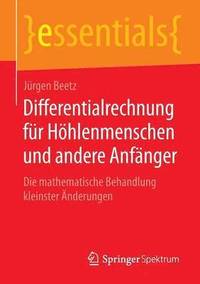 }essentials{

Jürgen Beetz

Differentialrechnung für Höhlenmenschen und andere Anfänger

Die mathematische Behandlung kleinster Änderungen

Springer Spektrum